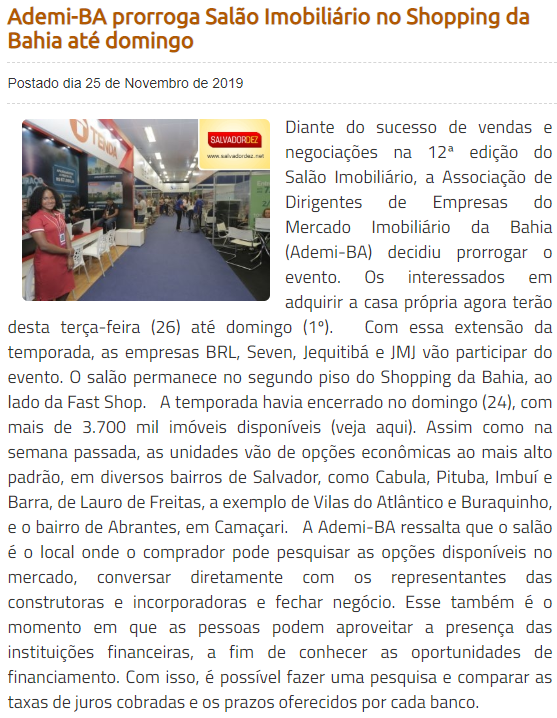 Ademi-BA prorroga Salão Imobiliário no Shopping da Bahia até domingo

Postado dia 25 de Novembro de 2019

TENDA

SALVADORDEZ
www.salvadordez.net

Diante do sucesso de vendas e negociações na 12ª edição do Salão Imobiliário, a Associação de Dirigentes de Empresas do Mercado Imobiliário da Bahia (Ademi-BA) decidiu prorrogar o evento. Os interessados em adquirir a casa própria agora terão desta terça-feira (26) até domingo (1º). Com essa extensão da temporada, as empresas BRL, Seven, Jequitibá e JMJ vão participar do evento. O salão permanece no segundo piso do Shopping da Bahia, ao lado da Fast Shop. A temporada havia encerrado no domingo (24), com mais de 3.700 mil imóveis disponíveis (veja aqui). Assim como na semana passada, as unidades vão de opções econômicas ao mais alto padrão, em diversos bairros de Salvador, como Cabula, Pituba, Imbuí e Barra, de Lauro de Freitas, a exemplo de Vilas do Atlântico e Buraquinho, e o bairro de Abrantes, em Camaçari. A Ademi-BA ressalta que o salão é o local onde o comprador pode pesquisar as opções disponíveis no mercado, conversar diretamente com os representantes das construtoras e incorporadoras e fechar negócio. Esse também é o momento em que as pessoas podem aproveitar a presença das instituições financeiras, a fim de conhecer as oportunidades de financiamento. Com isso, é possível fazer uma pesquisa e comparar as taxas de juros cobradas e os prazos oferecidos por cada banco.